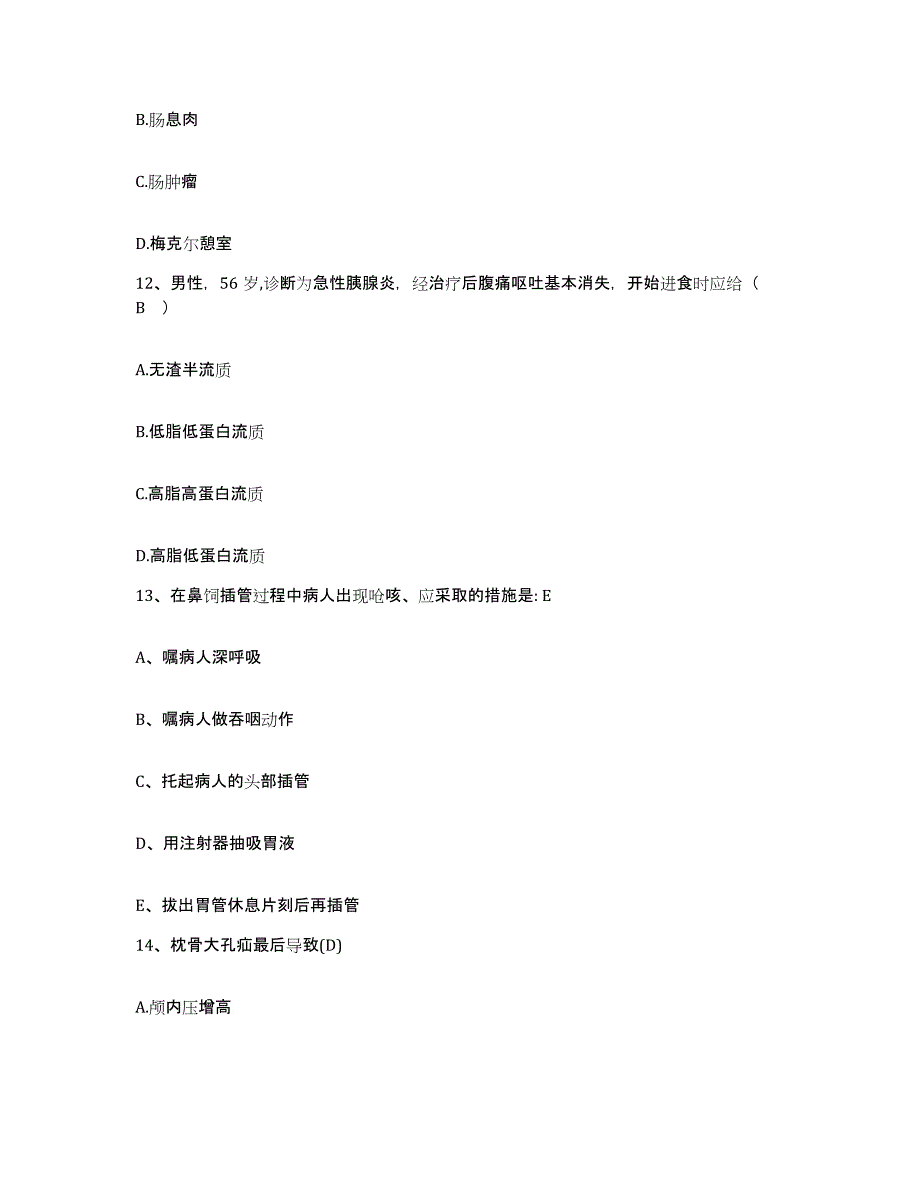 B.肠息肉

C.肠肿瘤

D.梅克尔憩室

12、男性，56 岁,诊断为急性胰腺炎，经治疗后腹痛呕吐基本消失，开始进食时应给（ B ）

A.无渣半流质

B.低脂低蛋白流质

C.高脂高蛋白流质

D.高脂低蛋白流质

13、在鼻饲插管过程中病人出现呛咳、应采取的措施是: E

A、嘱病人深呼吸

B、嘱病人做吞咽动作

C、托起病人的头部插管

D、用注射器抽吸胃液

E、拔出胃管休息片刻后再插管

14、枕骨大孔疝最后导致(D)

A.颅内压增高